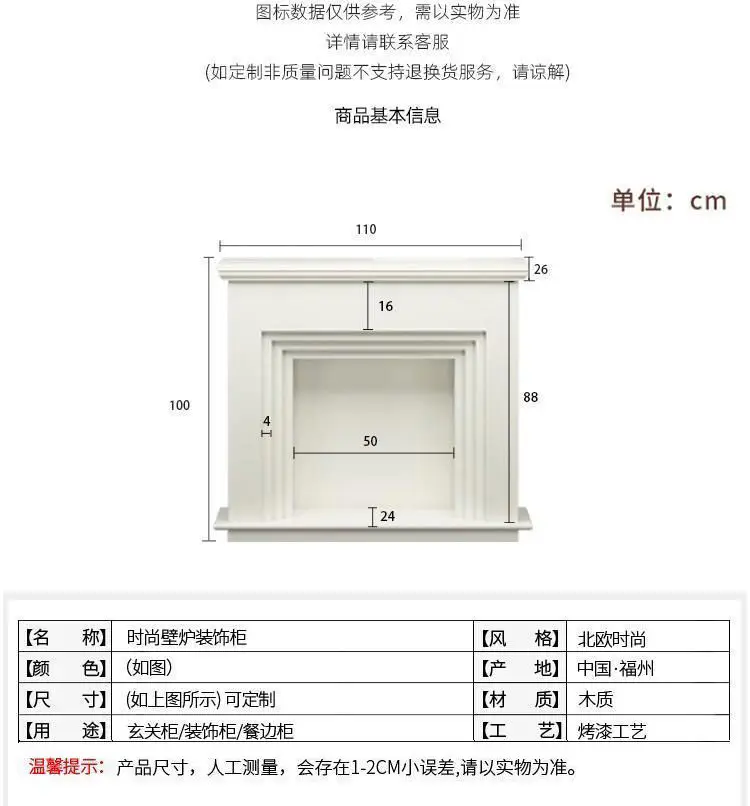 图标数据仅供参考，需以实物为准
详情请联系客服
(如定制非质量问题不支持退换货服务，请谅解)

商品基本信息

单位：cm

110
26
16
100
88
4
50
24

| 【名　称】 | 时尚壁炉装饰柜 | 【风　格】 | 北欧时尚 |
|---|---|---|---|
| 【颜　色】 | (如图) | 【产　地】 | 中国·福州 |
| 【尺　寸】 | (如上图所示) 可定制 | 【材　质】 | 木质 |
| 【用　途】 | 玄关柜/装饰柜/餐边柜 | 【工　艺】 | 烤漆工艺 |

温馨提示：产品尺寸，人工测量，会存在1-2CM小误差,请以实物为准。